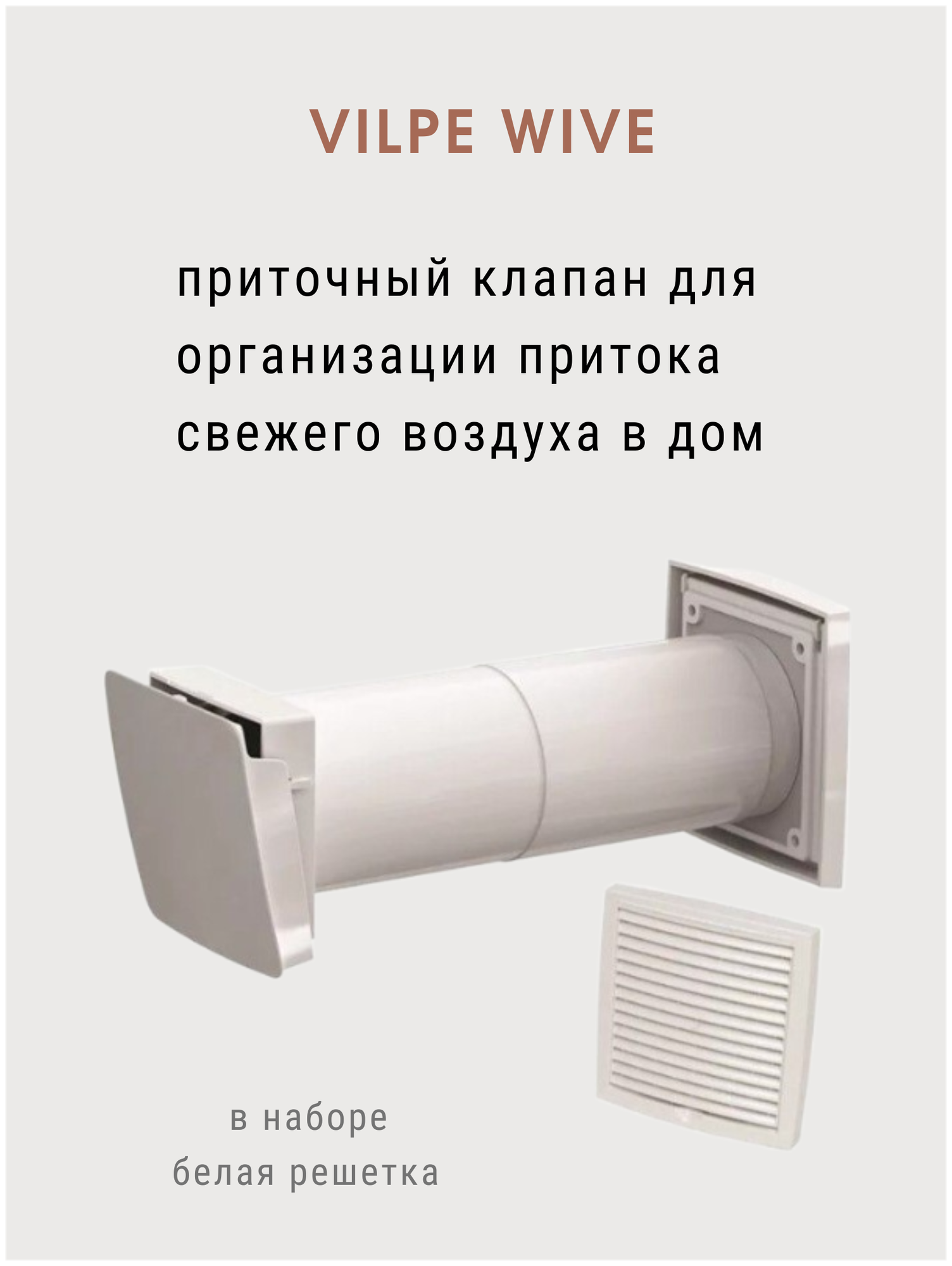 VILPE WIVE

приточный клапан для организации притока свежего воздуха в дом

в наборе белая решетка